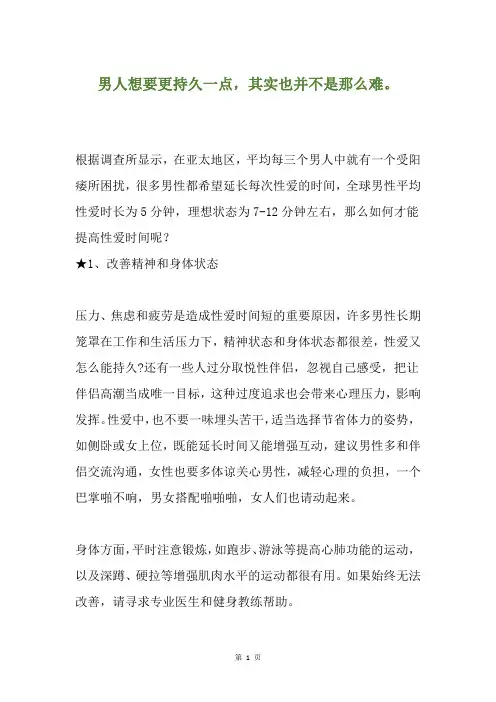 男人想要更持久一点，其实也并不是那么难。

根据调查所显示，在亚太地区，平均每三个男人中就有一个受阳痿所困扰，很多男性都希望延长每次性爱的时间，全球男性平均性爱时长为 5 分钟，理想状态为 7-12 分钟左右，那么如何才能提高性爱时间呢？
★1、改善精神和身体状态

压力、焦虑和疲劳是造成性爱时间短的重要原因，许多男性长期笼罩在工作和生活压力下，精神状态和身体状态都很差，性爱又怎么能持久?还有一些人过分取悦性伴侣，忽视自己感受，把让伴侣高潮当成唯一目标，这种过度追求也会带来心理压力，影响发挥。性爱中，也不要一味埋头苦干，适当选择节省体力的姿势，如侧卧或女上位，既能延长时间又能增强互动，建议男性多和伴侣交流沟通，女性也要多体谅关心男性，减轻心理的负担，一个巴掌啪不响，男女搭配啪啪啪，女人们也请动起来。

身体方面，平时注意锻炼，如跑步、游泳等提高心肺功能的运动，以及深蹲、硬拉等增强肌肉水平的运动都很有用。如果始终无法改善，请寻求专业医生和健身教练帮助。

第 1 页